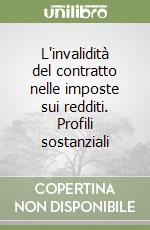 unilibro

L'invalidità del contratto nelle imposte sui redditi. Profili sostanziali

COPERTINA NON DISPONIBILE